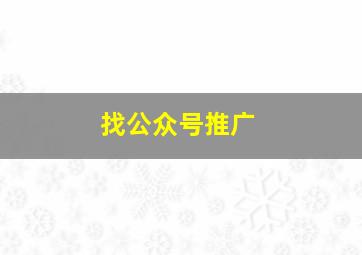 找公众号推广